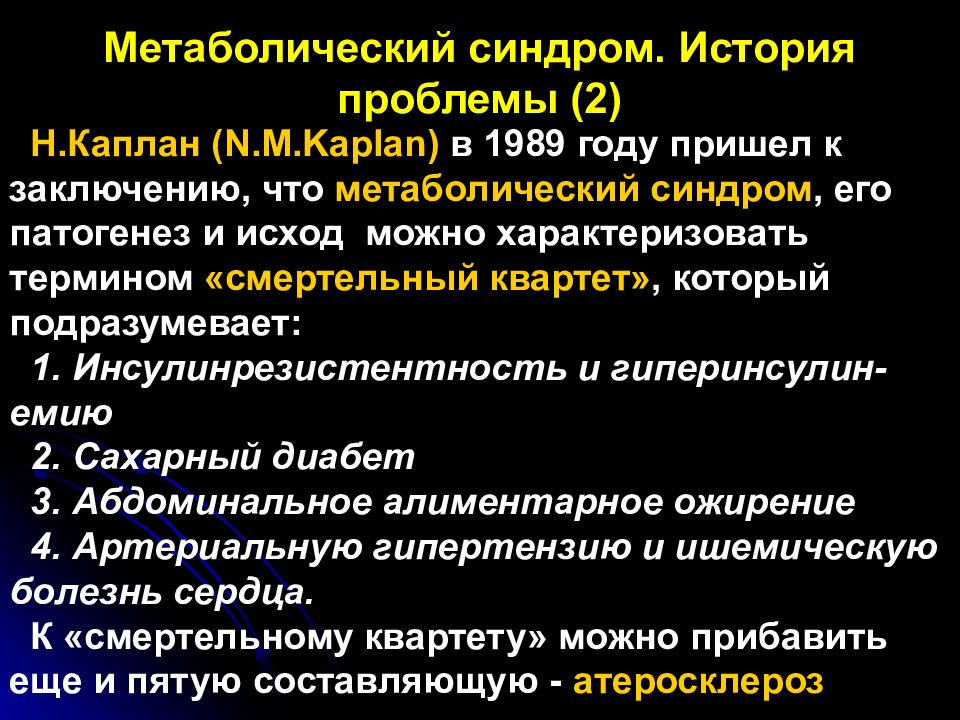 Метаболический синдром. История проблемы (2)

Н.Каплан (N.M.Kaplan) в 1989 году пришел к заключению, что метаболический синдром, его патогенез и исход можно характеризовать термином «смертельный квартет», который подразумевает:

1. Инсулинрезистентность и гиперинсулинемию

2. Сахарный диабет

3. Абдоминальное алиментарное ожирение

4. Артериальную гипертензию и ишемическую болезнь сердца.

К «смертельному квартету» можно прибавить еще и пятую составляющую - атеросклероз